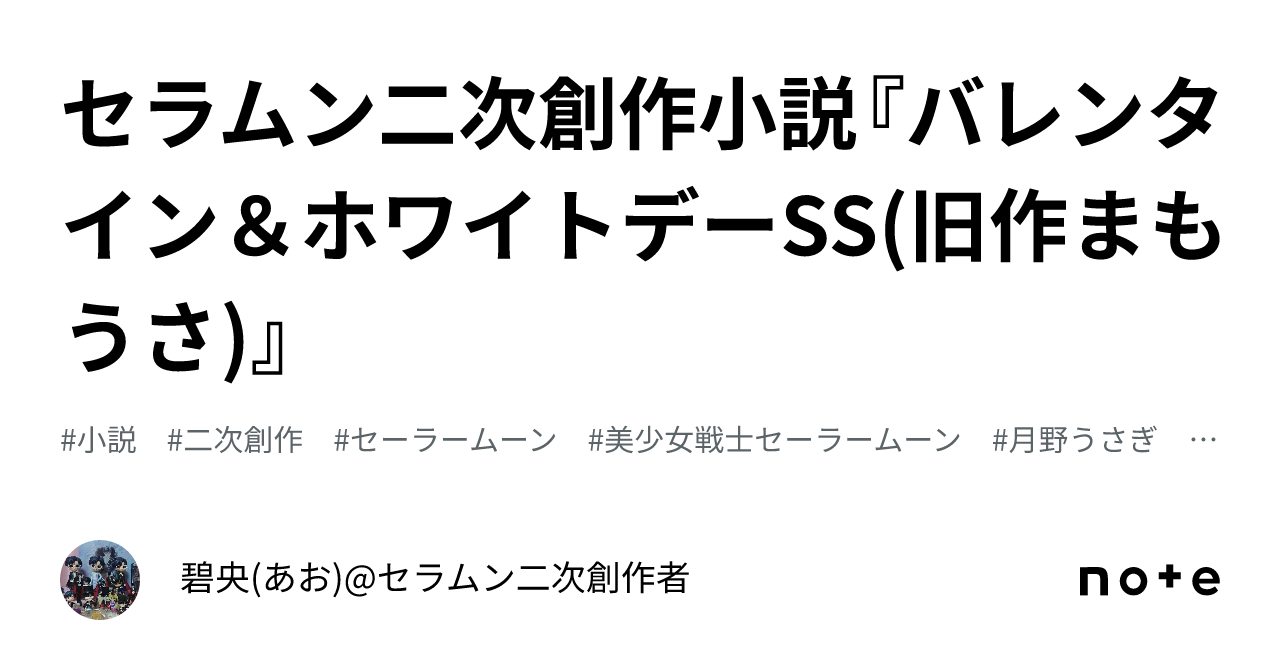 セラムン二次創作小説『バレンタイン＆ホワイトデーSS(旧作まもうさ)』

#小説　#二次創作　#セーラームーン　#美少女戦士セーラームーン　#月野うさぎ　…

碧央(あお)@セラムン二次創作者

note